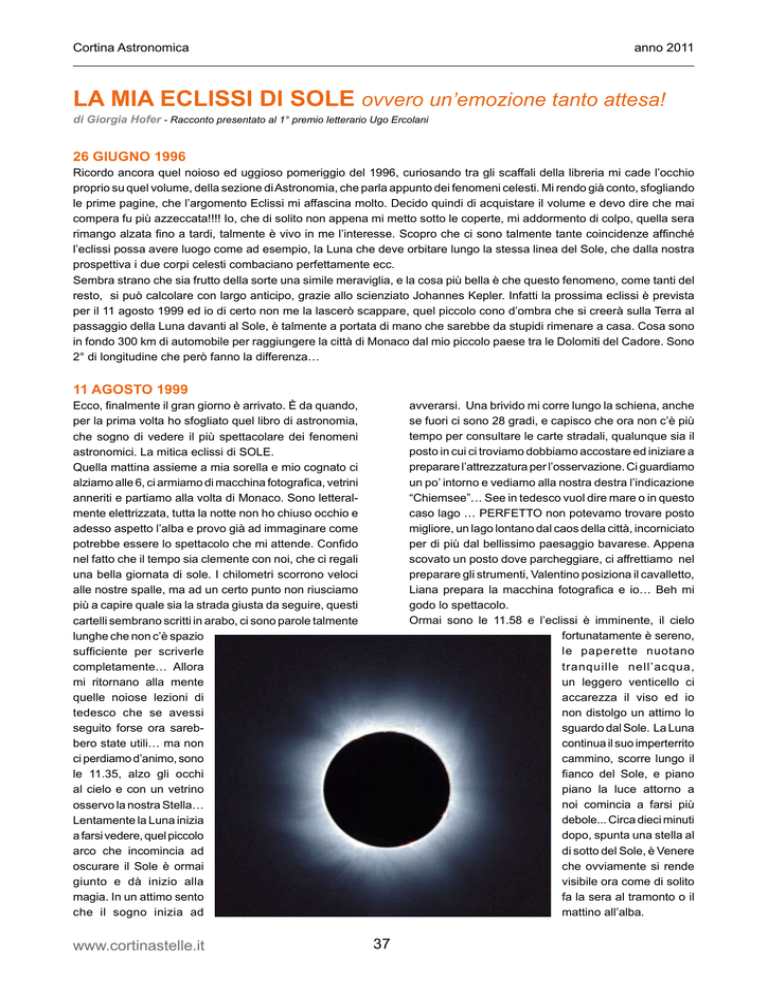 Cortina Astronomica

anno 2011

LA MIA ECLISSI DI SOLE ovvero un'emozione tanto attesa!

di Giorgia Hofer - Racconto presentato al 1° premio letterario Ugo Ercolani

26 GIUGNO 1996

Ricordo ancora quel noioso ed uggioso pomeriggio del 1996, curiosando tra gli scaffali della libreria mi cade l'occhio proprio su quel volume, della sezione di Astronomia, che parla appunto dei fenomeni celesti. Mi rendo già conto, sfogliando le prime pagine, che l'argomento Eclissi mi affascina molto. Decido quindi di acquistare il volume e devo dire che mai compera fu più azzeccata!!!! Io, che di solito non appena mi metto sotto le coperte, mi addormento di colpo, quella sera rimango alzata fino a tardi, talmente è vivo in me l'interesse. Scopro che ci sono talmente tante coincidenze affinché l'eclissi possa avere luogo come ad esempio, la Luna che deve orbitare lungo la stessa linea del Sole, che dalla nostra prospettiva i due corpi celesti combaciano perfettamente ecc.
Sembra strano che sia frutto della sorte una simile meraviglia, e la cosa più bella è che questo fenomeno, come tanti del resto, si può calcolare con largo anticipo, grazie allo scienziato Johannes Kepler. Infatti la prossima eclissi è prevista per il 11 agosto 1999 ed io di certo non me la lascerò scappare, quel piccolo cono d'ombra che si creerà sulla Terra al passaggio della Luna davanti al Sole, è talmente a portata di mano che sarebbe da stupidi rimenare a casa. Cosa sono in fondo 300 km di automobile per raggiungere la città di Monaco dal mio piccolo paese tra le Dolomiti del Cadore. Sono 2° di longitudine che però fanno la differenza…

11 AGOSTO 1999

Ecco, finalmente il gran giorno è arrivato. È da quando, per la prima volta ho sfogliato quel libro di astronomia, che sogno di vedere il più spettacolare dei fenomeni astronomici. La mitica eclissi di SOLE.
Quella mattina assieme a mia sorella e mio cognato ci alziamo alle 6, ci armiamo di macchina fotografica, vetrini anneriti e partiamo alla volta di Monaco. Sono letteralmente elettrizzata, tutta la notte non ho chiuso occhio e adesso aspetto l'alba e provo già ad immaginare come potrebbe essere lo spettacolo che mi attende. Confido nel fatto che il tempo sia clemente con noi, che ci regali una bella giornata di sole. I chilometri scorrono veloci alle nostre spalle, ma ad un certo punto non riusciamo più a capire quale sia la strada giusta da seguire, questi cartelli sembrano scritti in arabo, ci sono parole talmente lunghe che non c'è spazio sufficiente per scriverle completamente… Allora mi ritornano alla mente quelle noiose lezioni di tedesco che se avessi seguito forse ora sarebbero state utili… ma non ci perdiamo d'animo, sono le 11.35, alzo gli occhi al cielo e con un vetrino osservo la nostra Stella… Lentamente la Luna inizia a farsi vedere, quel piccolo arco che incomincia ad oscurare il Sole è ormai giunto e dà inizio alla magia. In un attimo sento che il sogno inizia ad avverarsi. Una brivido mi corre lungo la schiena, anche se fuori ci sono 28 gradi, e capisco che ora non c'è più tempo per consultare le carte stradali, qualunque sia il posto in cui ci troviamo dobbiamo accostare ed iniziare a preparare l'attrezzatura per l'osservazione. Ci guardiamo un po' intorno e vediamo alla nostra destra l'indicazione "Chiemsee"… See in tedesco vuol dire mare o in questo caso lago … PERFETTO non potevamo trovare posto migliore, un lago lontano dal caos della città, incorniciato per di più dal bellissimo paesaggio bavarese. Appena scovato un posto dove parcheggiare, ci affrettiamo nel preparare gli strumenti, Valentino posiziona il cavalletto, Liana prepara la macchina fotografica e io… Beh mi godo lo spettacolo.
Ormai sono le 11.58 e l'eclissi è imminente, il cielo fortunatamente è sereno, le paperette nuotano tranquille nell'acqua, un leggero venticello ci accarezza il viso ed io non distolgo un attimo lo sguardo dal Sole. La Luna continua il suo imperterrito cammino, scorre lungo il fianco del Sole, e piano piano la luce attorno a noi comincia a farsi più debole... Circa dieci minuti dopo, spunta una stella al di sotto del Sole, è Venere che ovviamente si rende visibile ora come di solito fa la sera al tramonto o il mattino all'alba.

www.cortinastelle.it

37